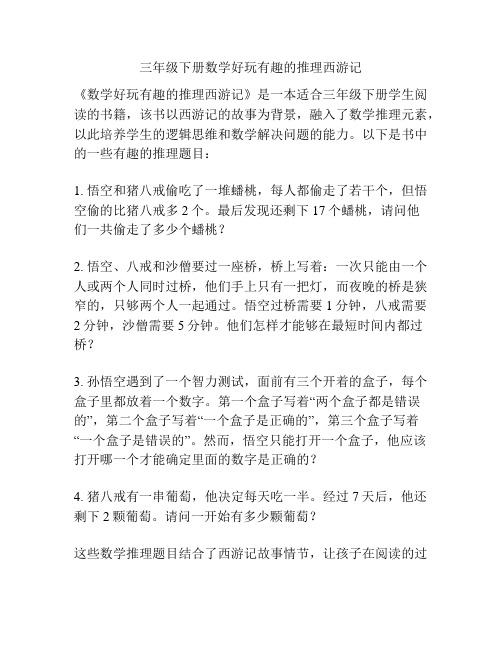 三年级下册数学好玩有趣的推理西游记

《数学好玩有趣的推理西游记》是一本适合三年级下册学生阅读的书籍，该书以西游记的故事为背景，融入了数学推理元素，以此培养学生的逻辑思维和数学解决问题的能力。以下是书中的一些有趣的推理题目：

1. 悟空和猪八戒偷吃了一堆蟠桃，每人都偷走了若干个，但悟空偷的比猪八戒多 2 个。最后发现还剩下 17 个蟠桃，请问他们一共偷走了多少个蟠桃？

2. 悟空、八戒和沙僧要过一座桥，桥上写着：一次只能由一个人或两个人同时过桥，他们手上只有一把灯，而夜晚的桥是狭窄的，只够两个人一起通过。悟空过桥需要 1 分钟，八戒需要 2 分钟，沙僧需要 5 分钟。他们怎样才能够在最短时间内都过桥？

3. 孙悟空遇到了一个智力测试，面前有三个开着的盒子，每个盒子里都放着一个数字。第一个盒子写着“两个盒子都是错误的”，第二个盒子写着“一个盒子是正确的”，第三个盒子写着“一个盒子是错误的”。然而，悟空只能打开一个盒子，他应该打开哪一个才能确定里面的数字是正确的？

4. 猪八戒有一串葡萄，他决定每天吃一半。经过 7 天后，他还剩下 2 颗葡萄。请问一开始有多少颗葡萄？

这些数学推理题目结合了西游记故事情节，让孩子在阅读的过